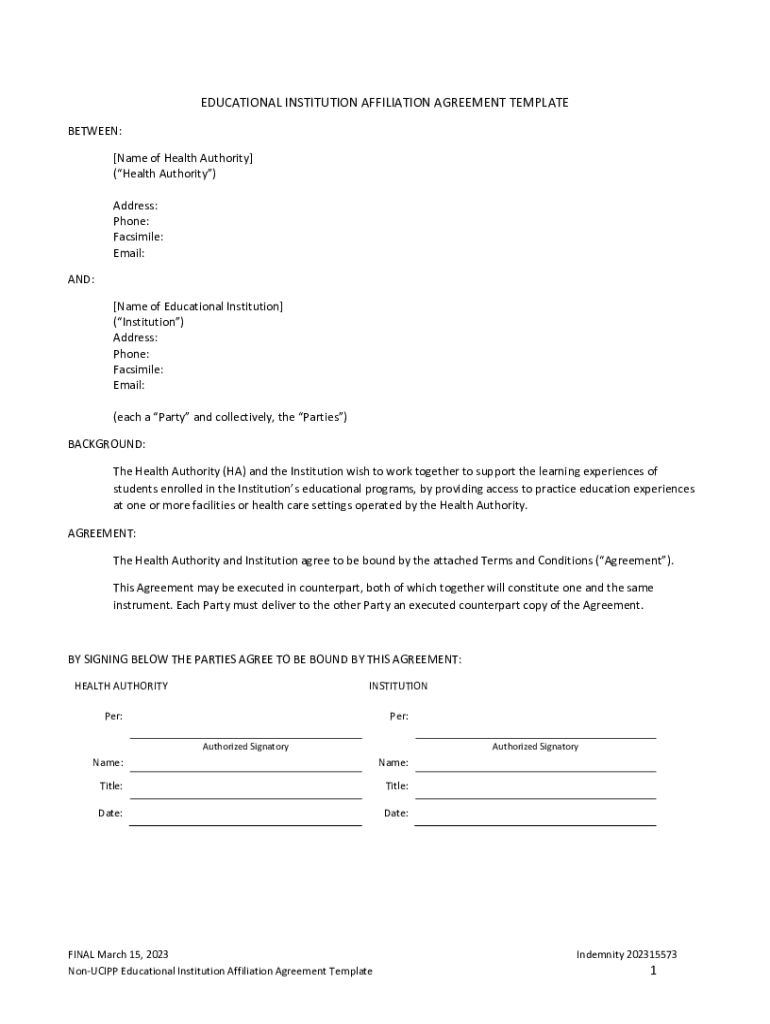 EDUCATIONAL INSTITUTION AFFILIATION AGREEMENT TEMPLATE

BETWEEN:

[Name of Health Authority]
("Health Authority")

Address:
Phone:
Facsimile:
Email:

AND:

[Name of Educational Institution]
("Institution")
Address:
Phone:
Facsimile:
Email:

(each a "Party" and collectively, the "Parties")

BACKGROUND:

The Health Authority (HA) and the Institution wish to work together to support the learning experiences of students enrolled in the Institution's educational programs, by providing access to practice education experiences at one or more facilities or health care settings operated by the Health Authority.

AGREEMENT:

The Health Authority and Institution agree to be bound by the attached Terms and Conditions ("Agreement").

This Agreement may be executed in counterpart, both of which together will constitute one and the same instrument. Each Party must deliver to the other Party an executed counterpart copy of the Agreement.

BY SIGNING BELOW THE PARTIES AGREE TO BE BOUND BY THIS AGREEMENT:

HEALTH AUTHORITY

Per:

Authorized Signatory

Name:

Title:

Date:

INSTITUTION

Per:

Authorized Signatory

Name:

Title:

Date:

FINAL March 15, 2023
Non-UCIPP Educational Institution Affiliation Agreement Template

Indemnity 202315573
1